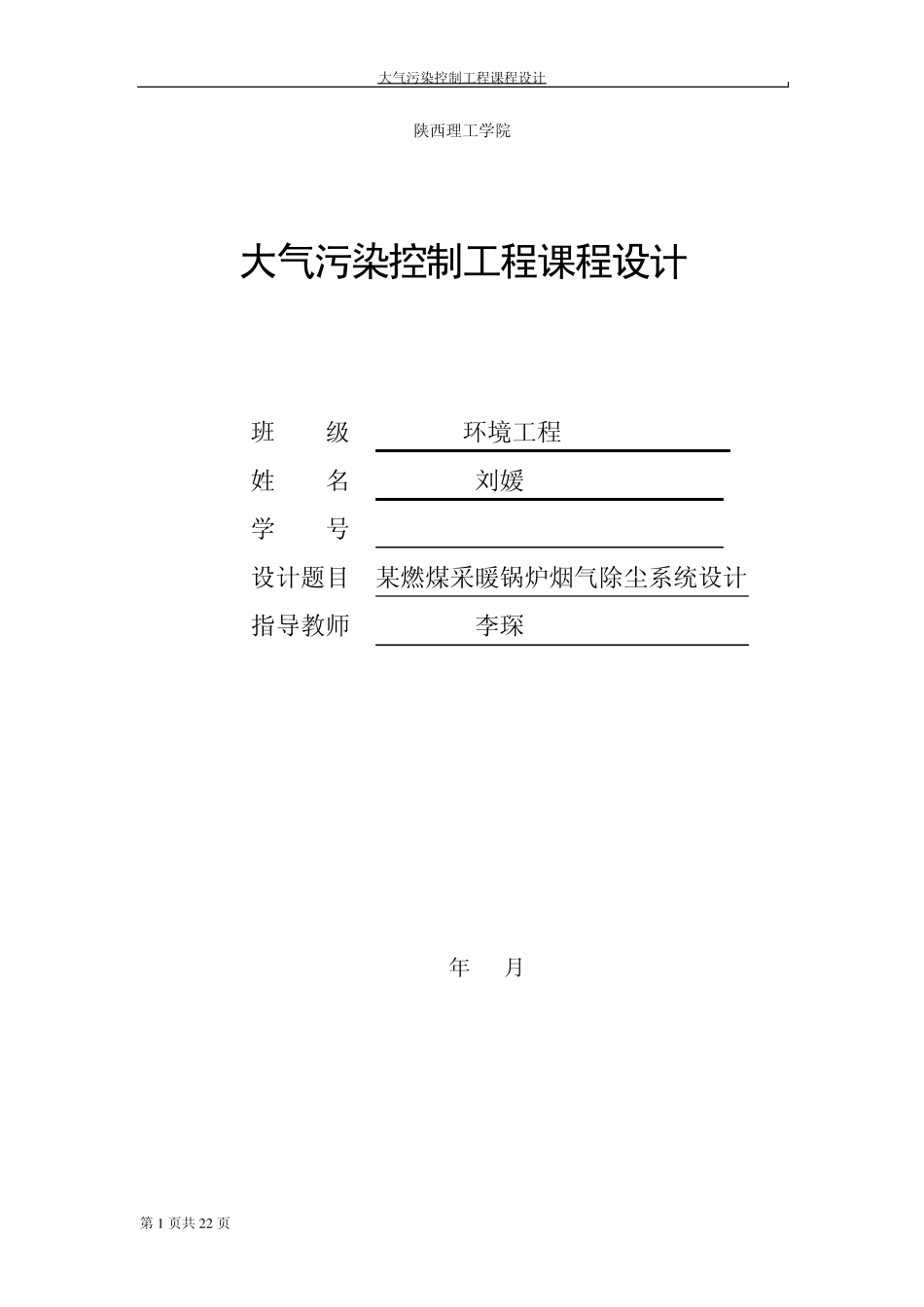 大气污染控制工程课程设计

陕西理工学院

大气污染控制工程课程设计

班　　级　　环境工程

姓　　名　　刘媛

学　　号

设计题目　某燃煤采暖锅炉烟气除尘系统设计

指导教师　　李琛

年　　月

第 1 页共 22 页